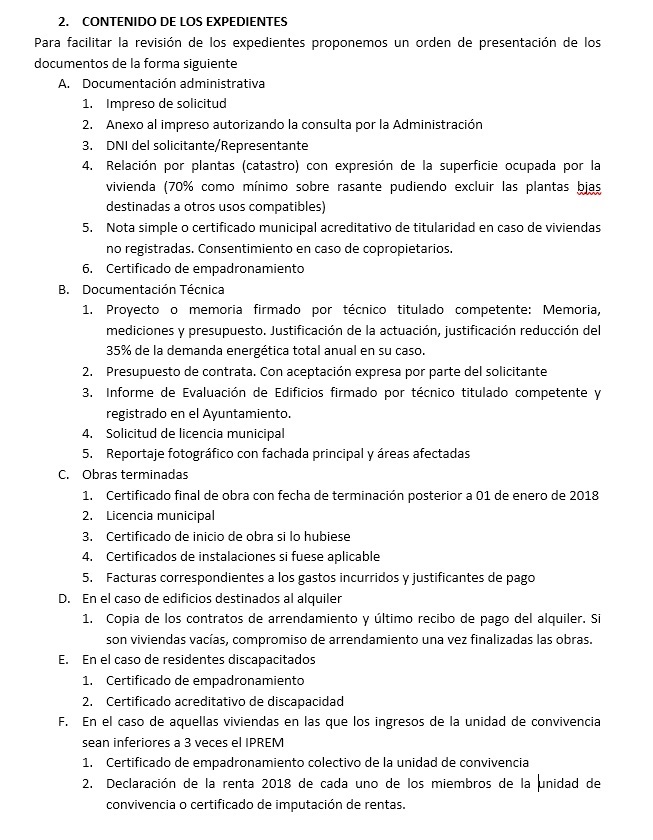 2. CONTENIDO DE LOS EXPEDIENTES

Para facilitar la revisión de los expedientes proponemos un orden de presentación de los documentos de la forma siguiente

A. Documentación administrativa
1. Impreso de solicitud
2. Anexo al impreso autorizando la consulta por la Administración
3. DNI del solicitante/Representante
4. Relación por plantas (catastro) con expresión de la superficie ocupada por la vivienda (70% como mínimo sobre rasante pudiendo excluir las plantas bjas destinadas a otros usos compatibles)
5. Nota simple o certificado municipal acreditativo de titularidad en caso de viviendas no registradas. Consentimiento en caso de copropietarios.
6. Certificado de empadronamiento

B. Documentación Técnica
1. Proyecto o memoria firmado por técnico titulado competente: Memoria, mediciones y presupuesto. Justificación de la actuación, justificación reducción del 35% de la demanda energética total anual en su caso.
2. Presupuesto de contrata. Con aceptación expresa por parte del solicitante
3. Informe de Evaluación de Edificios firmado por técnico titulado competente y registrado en el Ayuntamiento.
4. Solicitud de licencia municipal
5. Reportaje fotográfico con fachada principal y áreas afectadas

C. Obras terminadas
1. Certificado final de obra con fecha de terminación posterior a 01 de enero de 2018
2. Licencia municipal
3. Certificado de inicio de obra si lo hubiese
4. Certificados de instalaciones si fuese aplicable
5. Facturas correspondientes a los gastos incurridos y justificantes de pago

D. En el caso de edificios destinados al alquiler
1. Copia de los contratos de arrendamiento y último recibo de pago del alquiler. Si son viviendas vacías, compromiso de arrendamiento una vez finalizadas las obras.

E. En el caso de residentes discapacitados
1. Certificado de empadronamiento
2. Certificado acreditativo de discapacidad

F. En el caso de aquellas viviendas en las que los ingresos de la unidad de convivencia sean inferiores a 3 veces el IPREM
1. Certificado de empadronamiento colectivo de la unidad de convivencia
2. Declaración de la renta 2018 de cada uno de los miembros de la unidad de convivencia o certificado de imputación de rentas.